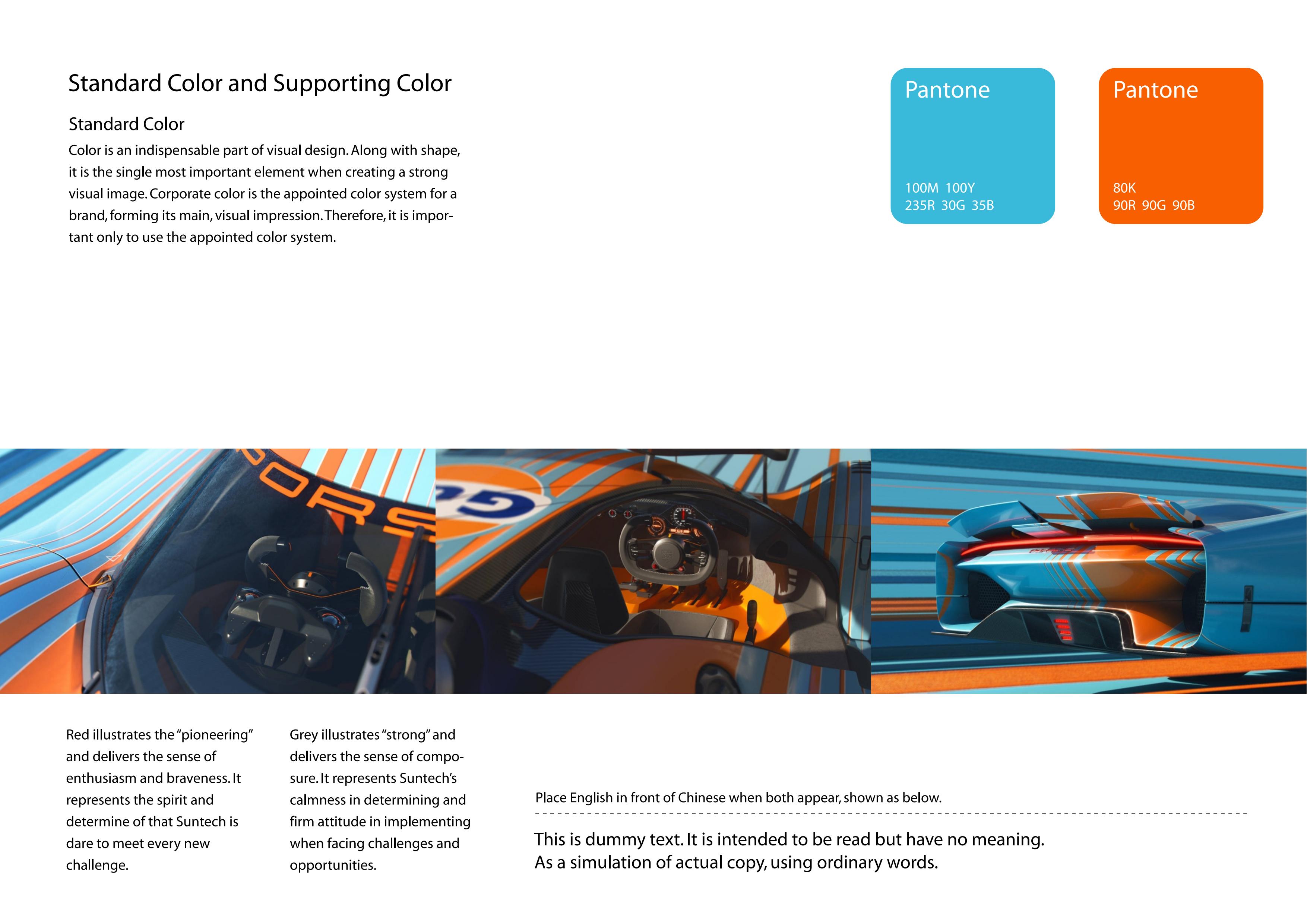 Standard Color and Supporting Color

Standard Color

Color is an indispensable part of visual design. Along with shape, it is the single most important element when creating a strong visual image. Corporate color is the appointed color system for a brand, forming its main, visual impression. Therefore, it is important only to use the appointed color system.

Pantone

100M 100Y
235R 30G 35B

Pantone

80K
90R 90G 90B

ORS

Red illustrates the "pioneering" and delivers the sense of enthusiasm and braveness. It represents the spirit and determine of that Suntech is dare to meet every new challenge.

Grey illustrates "strong" and delivers the sense of composure. It represents Suntech's calmness in determining and firm attitude in implementing when facing challenges and opportunities.

Place English in front of Chinese when both appear, shown as below.

This is dummy text. It is intended to be read but have no meaning.
As a simulation of actual copy, using ordinary words.